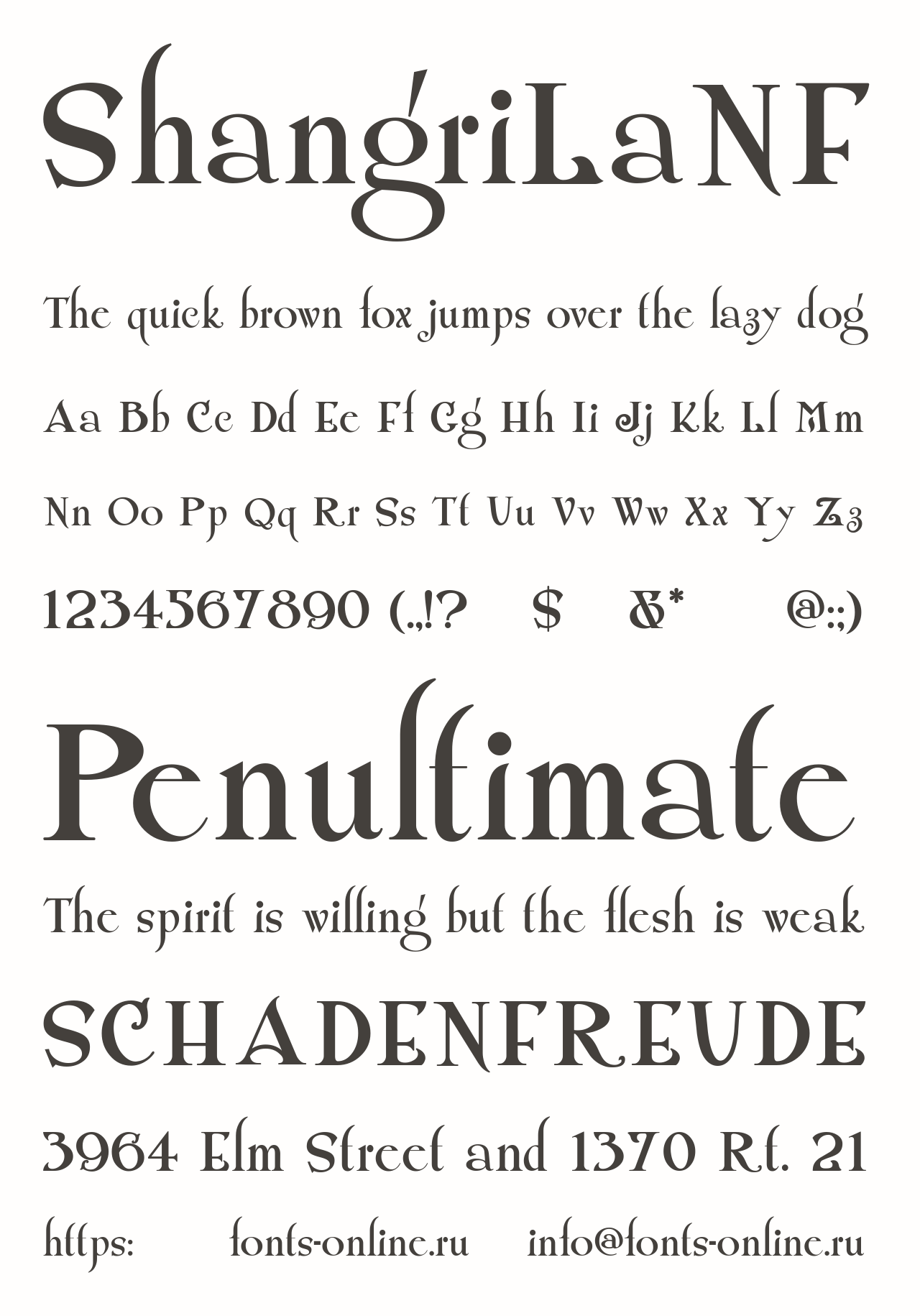 ShangriLaNF

The quick brown fox jumps over the lazy dog

Aa Bb Cc Dd Ee Ff Gg Hh Ii Jj Kk Ll Mm

Nn Oo Pp Qq Rr Ss Tt Uu Vv Ww Xx Yy Zz

1234567890 (.,!? $ &* @:;)

Penultimate

The spirit is willing but the flesh is weak

SCHADENFREUDE

3964 Elm Street and 1370 Rt. 21

https: fonts-online.ru info@fonts-online.ru